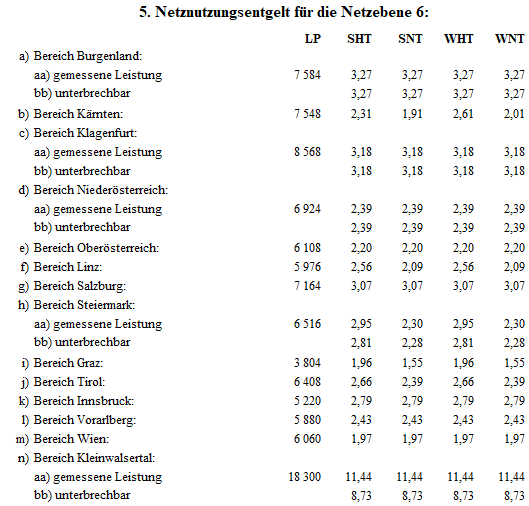 5. Netznutzungsentgelt für die Netzebene 6:

| | LP | SHT | SNT | WHT | WNT |
|---|---|---|---|---|---|
| a) Bereich Burgenland: | | | | | |
| aa) gemessene Leistung | 7 584 | 3,27 | 3,27 | 3,27 | 3,27 |
| bb) unterbrechbar | | 3,27 | 3,27 | 3,27 | 3,27 |
| b) Bereich Kärnten: | 7 548 | 2,31 | 1,91 | 2,61 | 2,01 |
| c) Bereich Klagenfurt: | | | | | |
| aa) gemessene Leistung | 8 568 | 3,18 | 3,18 | 3,18 | 3,18 |
| bb) unterbrechbar | | 3,18 | 3,18 | 3,18 | 3,18 |
| d) Bereich Niederösterreich: | | | | | |
| aa) gemessene Leistung | 6 924 | 2,39 | 2,39 | 2,39 | 2,39 |
| bb) unterbrechbar | | 2,39 | 2,39 | 2,39 | 2,39 |
| e) Bereich Oberösterreich: | 6 108 | 2,20 | 2,20 | 2,20 | 2,20 |
| f) Bereich Linz: | 5 976 | 2,56 | 2,09 | 2,56 | 2,09 |
| g) Bereich Salzburg: | 7 164 | 3,07 | 3,07 | 3,07 | 3,07 |
| h) Bereich Steiermark: | | | | | |
| aa) gemessene Leistung | 6 516 | 2,95 | 2,30 | 2,95 | 2,30 |
| bb) unterbrechbar | | 2,81 | 2,28 | 2,81 | 2,28 |
| i) Bereich Graz: | 3 804 | 1,96 | 1,55 | 1,96 | 1,55 |
| j) Bereich Tirol: | 6 408 | 2,66 | 2,39 | 2,66 | 2,39 |
| k) Bereich Innsbruck: | 5 220 | 2,79 | 2,79 | 2,79 | 2,79 |
| l) Bereich Vorarlberg: | 5 880 | 2,43 | 2,43 | 2,43 | 2,43 |
| m) Bereich Wien: | 6 060 | 1,97 | 1,97 | 1,97 | 1,97 |
| n) Bereich Kleinwalsertal: | | | | | |
| aa) gemessene Leistung | 18 300 | 11,44 | 11,44 | 11,44 | 11,44 |
| bb) unterbrechbar | | 8,73 | 8,73 | 8,73 | 8,73 |